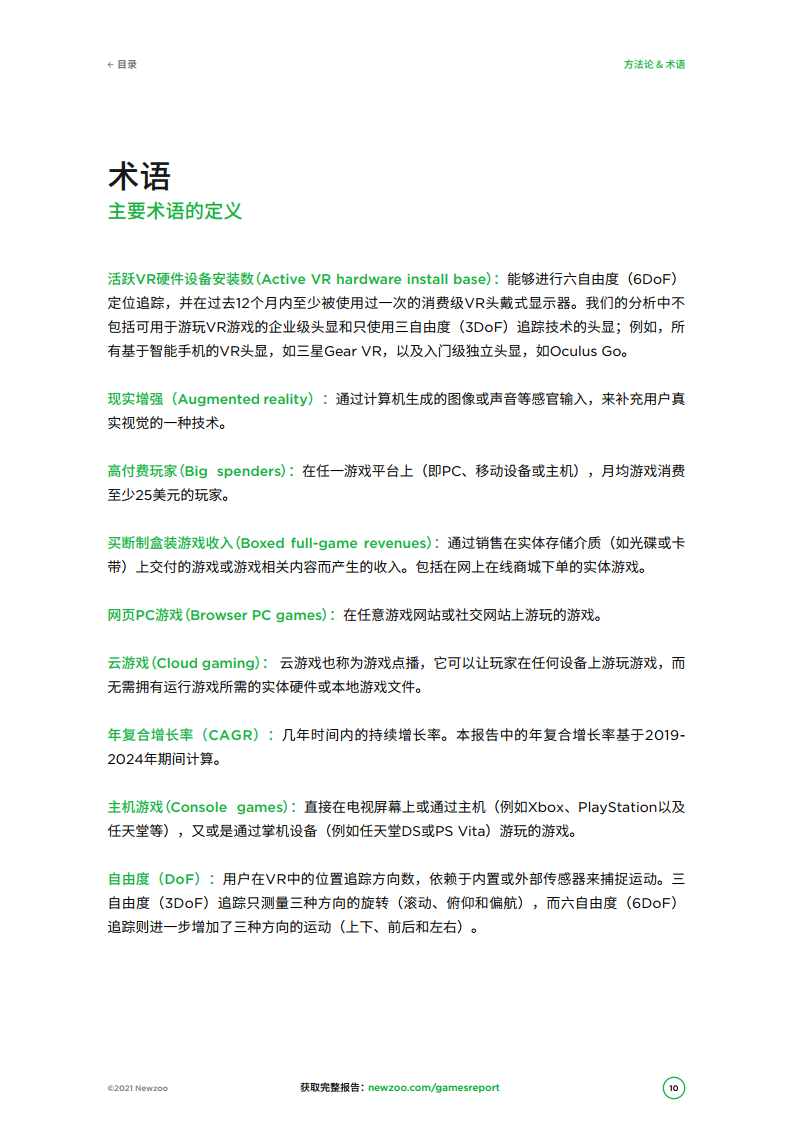 ← 目录

方法论 & 术语

术语
主要术语的定义

活跃VR硬件设备安装数（Active VR hardware install base）：能够进行六自由度（6DoF）定位追踪，并在过去12个月内至少被使用过一次的消费级VR头戴式显示器。我们的分析中不包括可用于游玩VR游戏的企业级头显和只使用三自由度（3DoF）追踪技术的头显；例如，所有基于智能手机的VR头显，如三星Gear VR，以及入门级独立头显，如Oculus Go。

现实增强（Augmented reality）：通过计算机生成的图像或声音等感官输入，来补充用户真实视觉的一种技术。

高付费玩家（Big spenders）：在任一游戏平台上（即PC、移动设备或主机），月均游戏消费至少25美元的玩家。

买断制盒装游戏收入（Boxed full-game revenues）：通过销售在实体存储介质（如光碟或卡带）上交付的游戏或游戏相关内容而产生的收入。包括在网上在线商城下单的实体游戏。

网页PC游戏（Browser PC games）：在任意游戏网站或社交网站上游玩的游戏。

云游戏（Cloud gaming）：云游戏也称为游戏点播，它可以让玩家在任何设备上游玩游戏，而无需拥有运行游戏所需的实体硬件或本地游戏文件。

年复合增长率（CAGR）：几年时间内的持续增长率。本报告中的年复合增长率基于2019-2024年期间计算。

主机游戏（Console games）：直接在电视屏幕上或通过主机（例如Xbox、PlayStation以及任天堂等），又或是通过掌机设备（例如任天堂DS或PS Vita）游玩的游戏。

自由度（DoF）：用户在VR中的位置追踪方向数，依赖于内置或外部传感器来捕捉运动。三自由度（3DoF）追踪只测量三种方向的旋转（滚动、俯仰和偏航），而六自由度（6DoF）追踪则进一步增加了三种方向的运动（上下、前后和左右）。

©2021 Newzoo

获取完整报告：newzoo.com/gamesreport

10